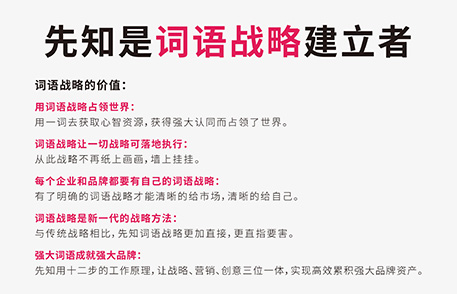 先知是词语战略建立者

词语战略的价值：

用词语战略占领世界：
用一词去获取心智资源，获得强大认同而占领了世界。

词语战略让一切战略可落地执行：
从此战略不再纸上画画，墙上挂挂。

每个企业和品牌都要有自己的词语战略：
有了明确的词语战略才能清晰的给市场，清晰的给自己。

词语战略是新一代的战略方法：
与传统战略相比，先知词语战略更加直接，更直指要害。

强大词语成就强大品牌：
先知用十二步的工作原理，让战略、营销、创意三位一体，实现高效累积强大品牌资产。